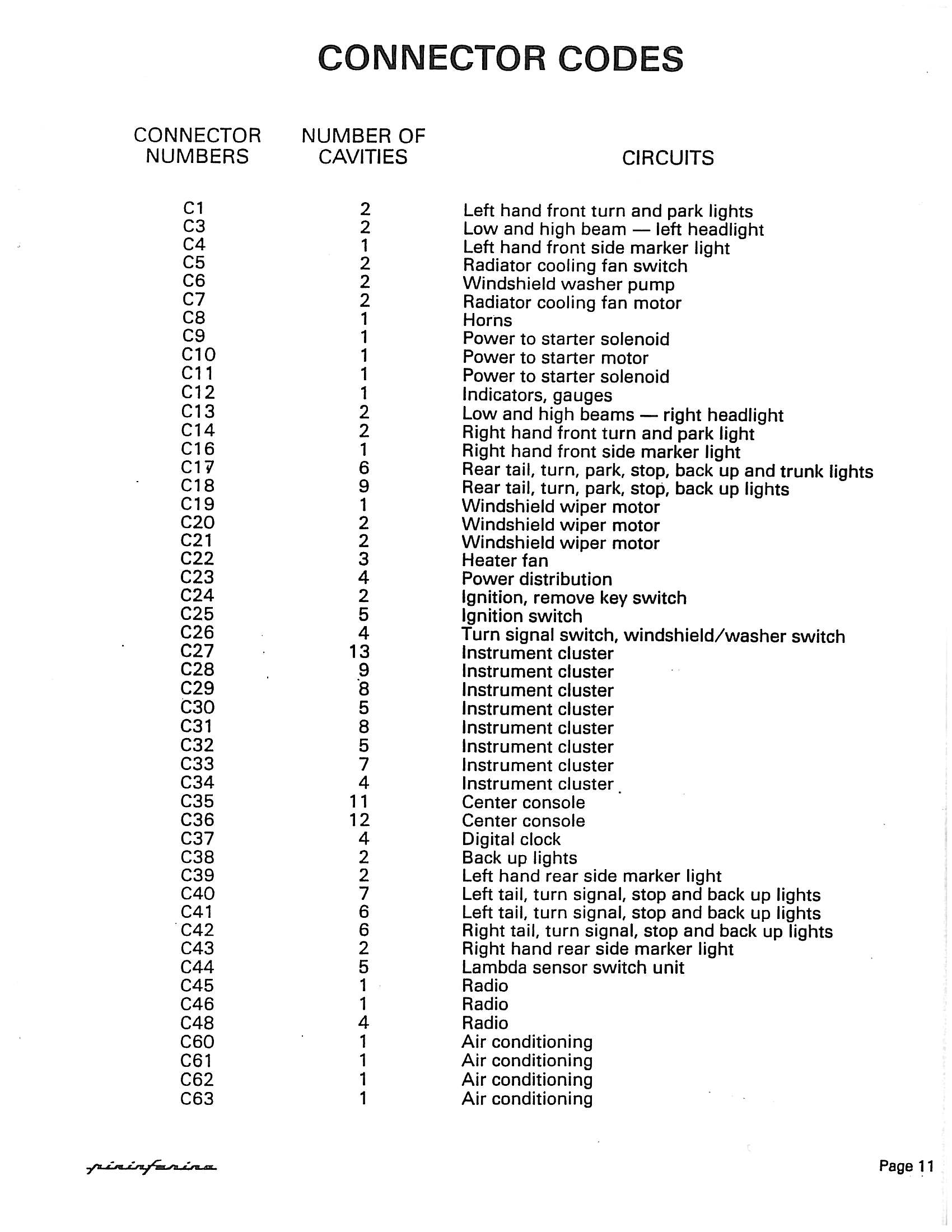 CONNECTOR CODES

| CONNECTOR NUMBERS | NUMBER OF CAVITIES | CIRCUITS |
|---|---|---|
| C1 | 2 | Left hand front turn and park lights |
| C3 | 2 | Low and high beam — left headlight |
| C4 | 1 | Left hand front side marker light |
| C5 | 2 | Radiator cooling fan switch |
| C6 | 2 | Windshield washer pump |
| C7 | 2 | Radiator cooling fan motor |
| C8 | 1 | Horns |
| C9 | 1 | Power to starter solenoid |
| C10 | 1 | Power to starter motor |
| C11 | 1 | Power to starter solenoid |
| C12 | 1 | Indicators, gauges |
| C13 | 2 | Low and high beams — right headlight |
| C14 | 2 | Right hand front turn and park light |
| C16 | 1 | Right hand front side marker light |
| C17 | 6 | Rear tail, turn, park, stop, back up and trunk lights |
| C18 | 9 | Rear tail, turn, park, stop, back up lights |
| C19 | 1 | Windshield wiper motor |
| C20 | 2 | Windshield wiper motor |
| C21 | 2 | Windshield wiper motor |
| C22 | 3 | Heater fan |
| C23 | 4 | Power distribution |
| C24 | 2 | Ignition, remove key switch |
| C25 | 5 | Ignition switch |
| C26 | 4 | Turn signal switch, windshield/washer switch |
| C27 | 13 | Instrument cluster |
| C28 | 9 | Instrument cluster |
| C29 | 8 | Instrument cluster |
| C30 | 5 | Instrument cluster |
| C31 | 8 | Instrument cluster |
| C32 | 5 | Instrument cluster |
| C33 | 7 | Instrument cluster |
| C34 | 4 | Instrument cluster |
| C35 | 11 | Center console |
| C36 | 12 | Center console |
| C37 | 4 | Digital clock |
| C38 | 2 | Back up lights |
| C39 | 2 | Left hand rear side marker light |
| C40 | 7 | Left tail, turn signal, stop and back up lights |
| C41 | 6 | Left tail, turn signal, stop and back up lights |
| C42 | 6 | Right tail, turn signal, stop and back up lights |
| C43 | 2 | Right hand rear side marker light |
| C44 | 5 | Lambda sensor switch unit |
| C45 | 1 | Radio |
| C46 | 1 | Radio |
| C48 | 4 | Radio |
| C60 | 1 | Air conditioning |
| C61 | 1 | Air conditioning |
| C62 | 1 | Air conditioning |
| C63 | 1 | Air conditioning |

pininfarina

Page 11